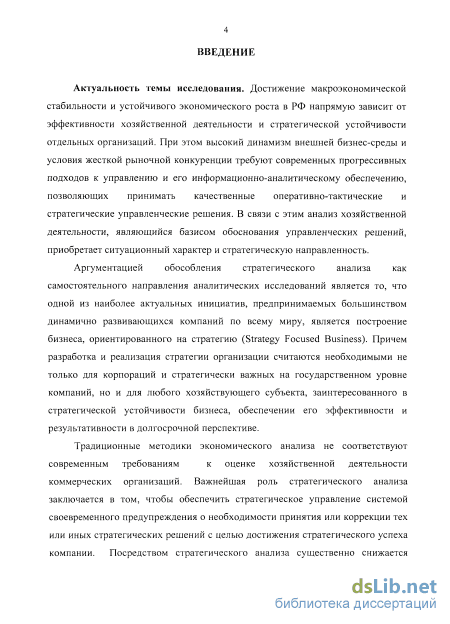 4

ВВЕДЕНИЕ

Актуальность темы исследования. Достижение макроэкономической стабильности и устойчивого экономического роста в РФ напрямую зависит от эффективности хозяйственной деятельности и стратегической устойчивости отдельных организаций. При этом высокий динамизм внешней бизнес-среды и условия жесткой рыночной конкуренции требуют современных прогрессивных подходов к управлению и его информационно-аналитическому обеспечению, позволяющих принимать качественные оперативно-тактические и стратегические управленческие решения. В связи с этим анализ хозяйственной деятельности, являющийся базисом обоснования управленческих решений, приобретает ситуационный характер и стратегическую направленность.

Аргументацией обособления стратегического анализа как самостоятельного направления аналитических исследований является то, что одной из наиболее актуальных инициатив, предпринимаемых большинством динамично развивающихся компаний по всему миру, является построение бизнеса, ориентированного на стратегию (Strategy Focused Business). Причем разработка и реализация стратегии организации считаются необходимыми не только для корпораций и стратегически важных на государственном уровне компаний, но и для любого хозяйствующего субъекта, заинтересованного в стратегической устойчивости бизнеса, обеспечении его эффективности и результативности в долгосрочной перспективе.

Традиционные методики экономического анализа не соответствуют современным требованиям к оценке хозяйственной деятельности коммерческих организаций. Важнейшая роль стратегического анализа заключается в том, чтобы обеспечить стратегическое управление системой своевременного предупреждения о необходимости принятия или коррекции тех или иных стратегических решений с целью достижения стратегического успеха компании. Посредством стратегического анализа существенно снижается

dsLib.net
библиотека диссертаций